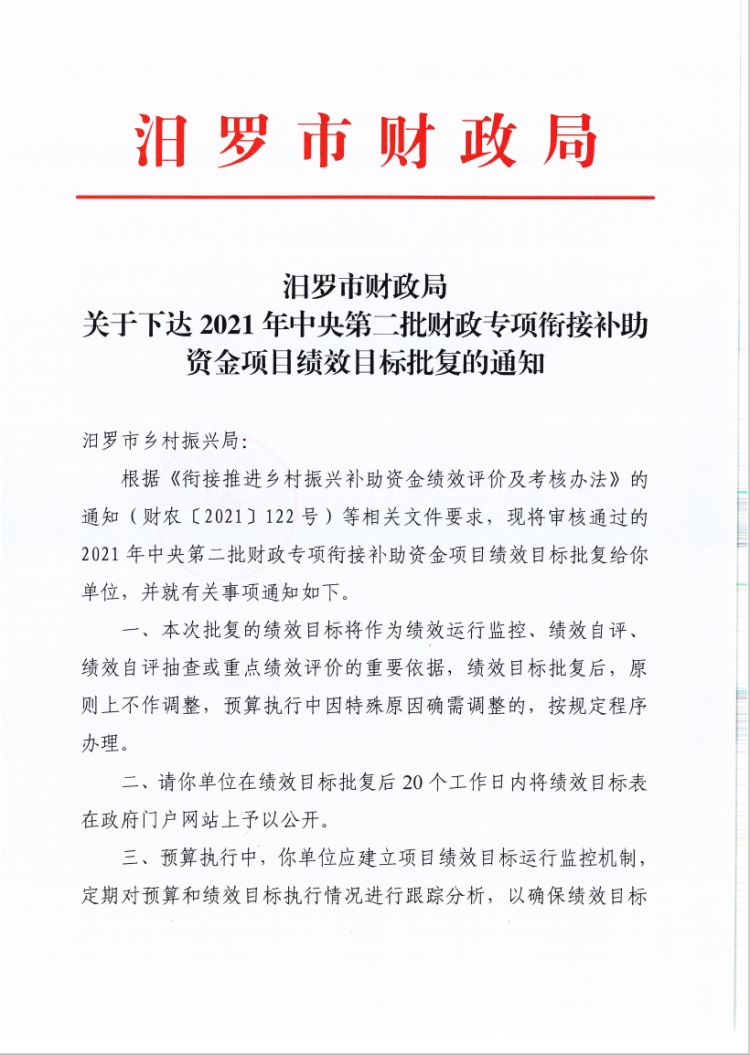 汨罗市财政局

汨罗市财政局
关于下达 2021 年中央第二批财政专项衔接补助资金项目绩效目标批复的通知

汨罗市乡村振兴局：

根据《衔接推进乡村振兴补助资金绩效评价及考核办法》的通知（财农〔2021〕122 号）等相关文件要求，现将审核通过的 2021 年中央第二批财政专项衔接补助资金项目绩效目标批复给你单位，并就有关事项通知如下。

一、本次批复的绩效目标将作为绩效运行监控、绩效自评、绩效自评抽查或重点绩效评价的重要依据，绩效目标批复后，原则上不作调整，预算执行中因特殊原因确需调整的，按规定程序办理。

二、请你单位在绩效目标批复后 20 个工作日内将绩效目标表在政府门户网站上予以公开。

三、预算执行中，你单位应建立项目绩效目标运行监控机制，定期对预算和绩效目标执行情况进行跟踪分析，以确保绩效目标